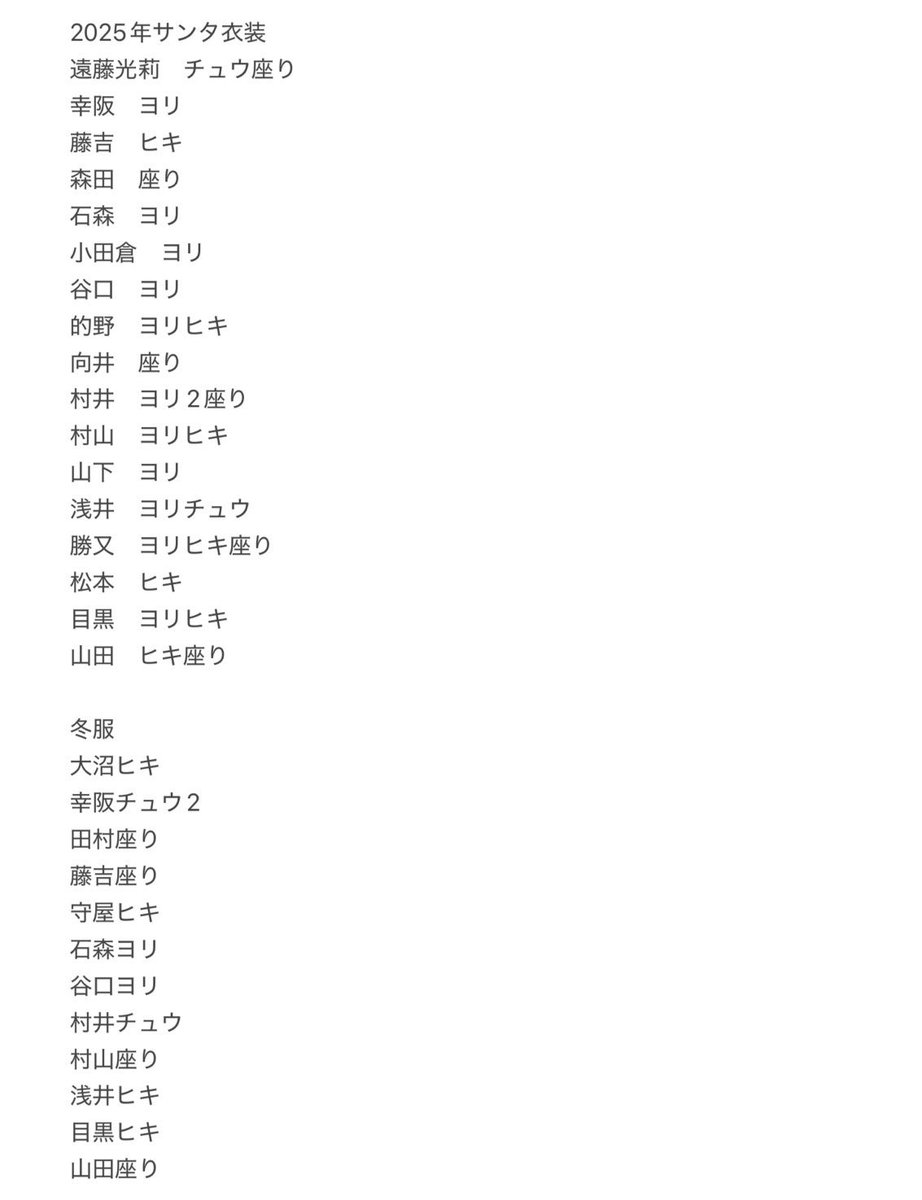 2025年サンタ衣装
遠藤光莉　チュウ座り
幸阪　ヨリ
藤吉　ヒキ
森田　座り
石森　ヨリ
小田倉　ヨリ
谷口　ヨリ
的野　ヨリヒキ
向井　座り
村井　ヨリ２座り
村山　ヨリヒキ
山下　ヨリ
浅井　ヨリチュウ
勝又　ヨリヒキ座り
松本　ヒキ
目黒　ヨリヒキ
山田　ヒキ座り

冬服
大沼ヒキ
幸阪チュウ２
田村座り
藤吉座り
守屋ヒキ
石森ヨリ
谷口ヨリ
村井チュウ
村山座り
浅井ヒキ
目黒ヒキ
山田座り